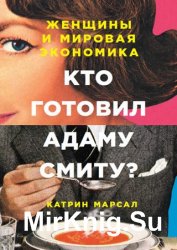 ЖЕНЩИНЫ И МИРОВАЯ ЭКОНОМИКА

КТО ГОТОВИЛ АДАМУ СМИТУ?

КАТРИН МАРСАЛ

MirKnig.Su